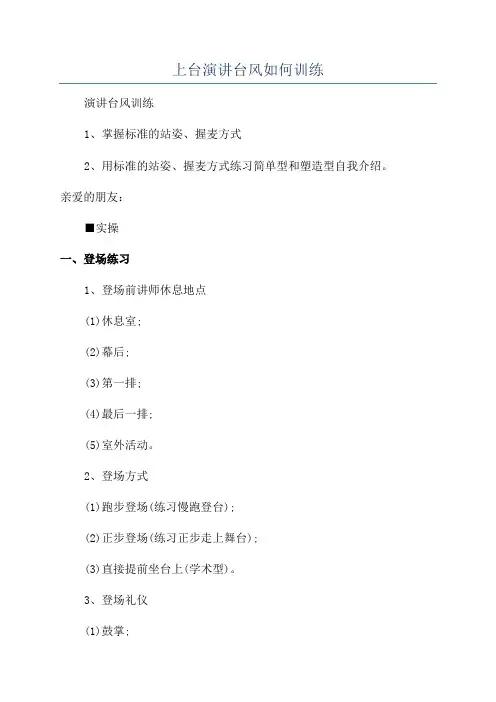 上台演讲台风如何训练

演讲台风训练

1、掌握标准的站姿、握麦方式

2、用标准的站姿、握麦方式练习简单型和塑造型自我介绍。

亲爱的朋友：

■实操

一、登场练习

1、登场前讲师休息地点

(1)休息室；

(2)幕后；

(3)第一排；

(4)最后一排；

(5)室外活动。

2、登场方式

(1)跑步登场(练习慢跑登台)；

(2)正步登场(练习正步走上舞台)；

(3)直接提前坐台上(学术型)。

3、登场礼仪

(1)鼓掌；